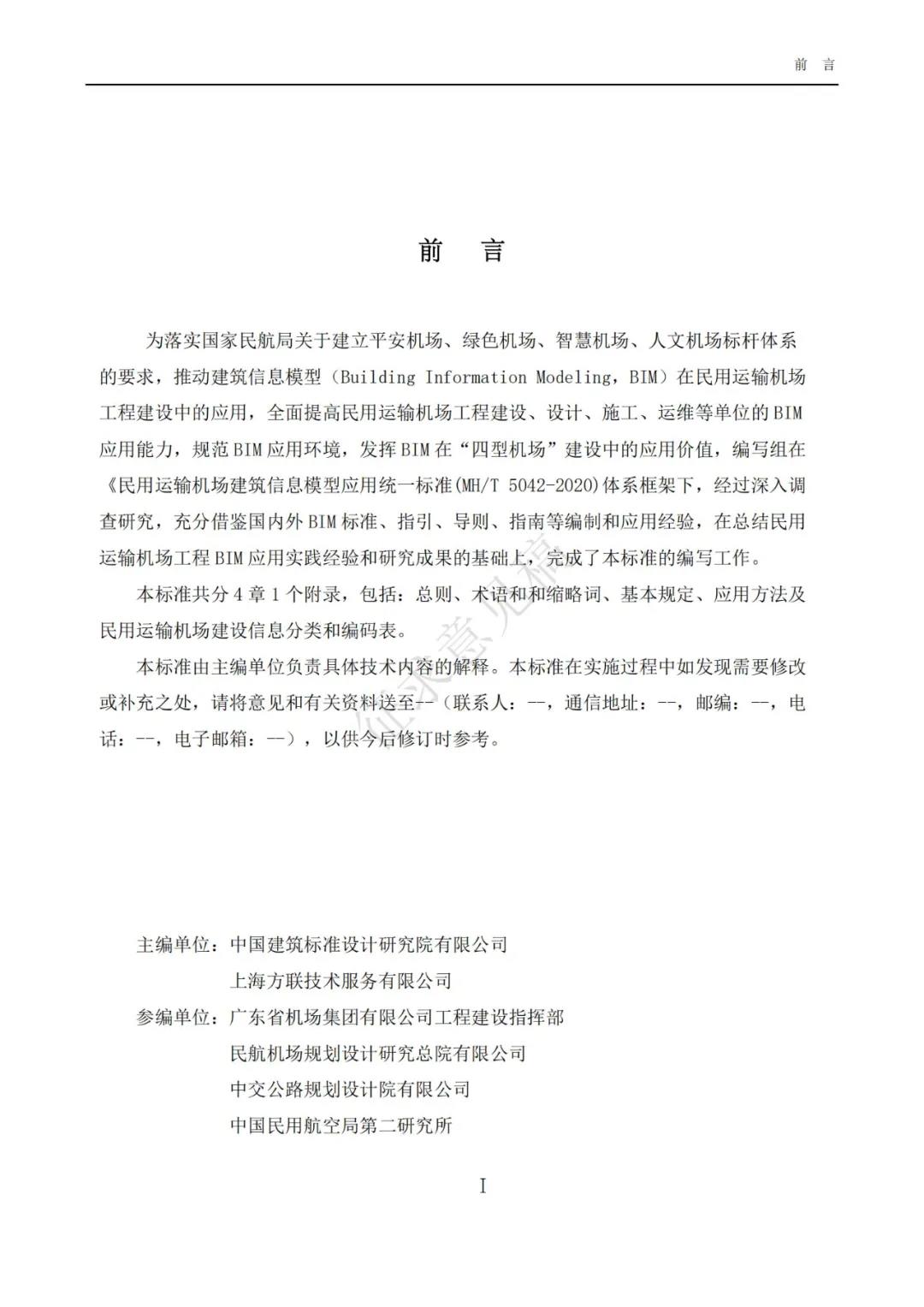 前 言

前 言

为落实国家民航局关于建立平安机场、绿色机场、智慧机场、人文机场标杆体系的要求，推动建筑信息模型（Building Information Modeling，BIM）在民用运输机场工程建设中的应用，全面提高民用运输机场工程建设、设计、施工、运维等单位的BIM应用能力，规范BIM应用环境，发挥BIM在“四型机场”建设中的应用价值，编写组在《民用运输机场建筑信息模型应用统一标准(MH/T 5042-2020)体系框架下，经过深入调查研究，充分借鉴国内外BIM标准、指引、导则、指南等编制和应用经验，在总结民用运输机场工程BIM应用实践经验和研究成果的基础上，完成了本标准的编写工作。

本标准共分4章1个附录，包括：总则、术语和和缩略词、基本规定、应用方法及民用运输机场建设信息分类和编码表。

本标准由主编单位负责具体技术内容的解释。本标准在实施过程中如发现需要修改或补充之处，请将意见和有关资料送至--（联系人：--，通信地址：--，邮编：--，电话：--，电子邮箱：—），以供今后修订时参考。

征求意见稿

主编单位：中国建筑标准设计研究院有限公司
上海方联技术服务有限公司
参编单位：广东省机场集团有限公司工程建设指挥部
民航机场规划设计研究总院有限公司
中交公路规划设计院有限公司
中国民用航空局第二研究所

I